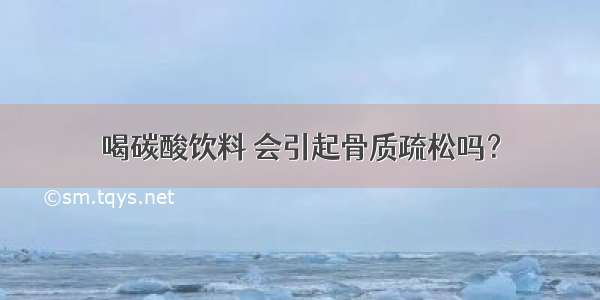 喝碳酸饮料 会引起骨质疏松吗?

©sm.tqys.net